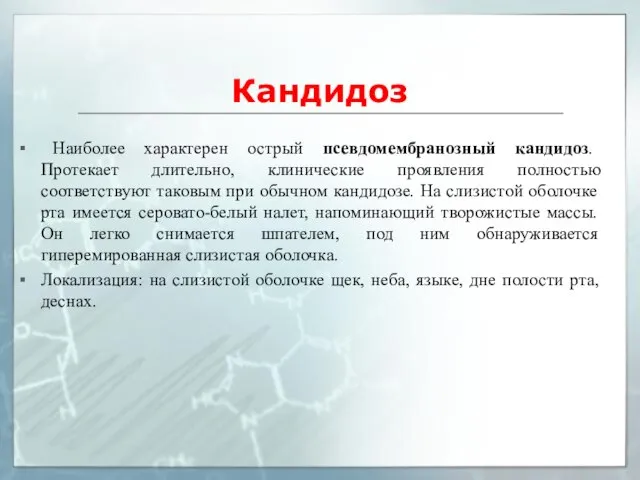 Кандидоз

▪ Наиболее характерен острый псевдомембранозный кандидоз. Протекает длительно, клинические проявления полностью соответствуют таковым при обычном кандидозе. На слизистой оболочке рта имеется серовато-белый налет, напоминающий творожистые массы. Он легко снимается шпателем, под ним обнаруживается гиперемированная слизистая оболочка.

▪ Локализация: на слизистой оболочке щек, неба, языке, дне полости рта, деснах.